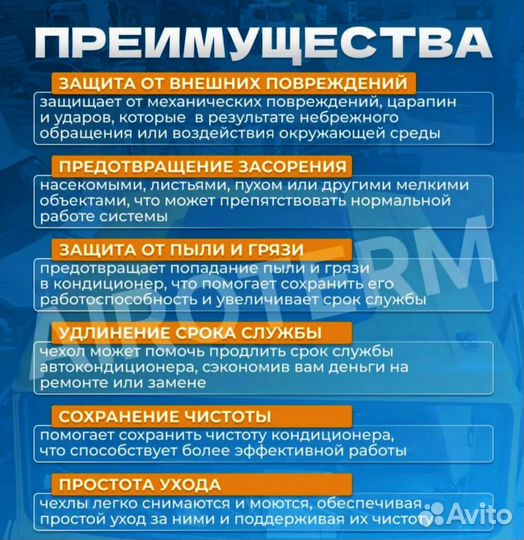 ПРЕИМУЩЕСТВА

ЗАЩИТА ОТ ВНЕШНИХ ПОВРЕЖДЕНИЙ

защищает от механических повреждений, царапин и ударов, которые в результате небрежного обращения или воздействия окружающей среды

ПРЕДОТВРАЩЕНИЕ ЗАСОРЕНИЯ

насекомыми, листьями, пухом или другими мелкими объектами, что может препятствовать нормальной работе системы

ЗАЩИТА ОТ ПЫЛИ И ГРЯЗИ

предотвращает попадание пыли и грязи в кондиционер, что помогает сохранить его работоспособность и увеличивает срок службы

УДЛИНЕНИЕ СРОКА СЛУЖБЫ

чехол может помочь продлить срок службы автокондиционера, сэкономив вам деньги на ремонте или замене

СОХРАНЕНИЕ ЧИСТОТЫ

помогает сохранить чистоту кондиционера, что способствует более эффективной работы

ПРОСТОТА УХОДА

чехлы легко снимаются и моются, обеспечивая простой уход за ними и поддерживая их чистоту

AIROTERM

Avito